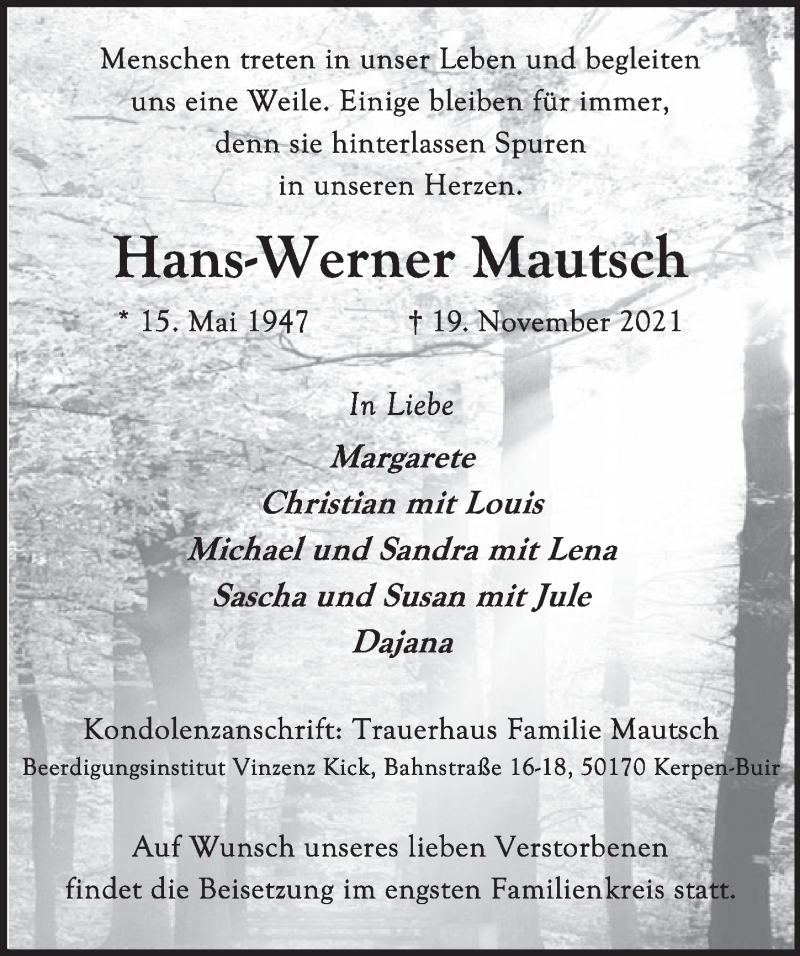 Menschen treten in unser Leben und begleiten uns eine Weile. Einige bleiben für immer, denn sie hinterlassen Spuren in unseren Herzen.

Hans-Werner Mautsch

* 15. Mai 1947 † 19. November 2021

In Liebe

Margarete
Christian mit Louis
Michael und Sandra mit Lena
Sascha und Susan mit Jule
Dajana

Kondolenzanschrift: Trauerhaus Familie Mautsch
Beerdigungsinstitut Vinzenz Kick, Bahnstraße 16-18, 50170 Kerpen-Buir

Auf Wunsch unseres lieben Verstorbenen findet die Beisetzung im engsten Familienkreis statt.